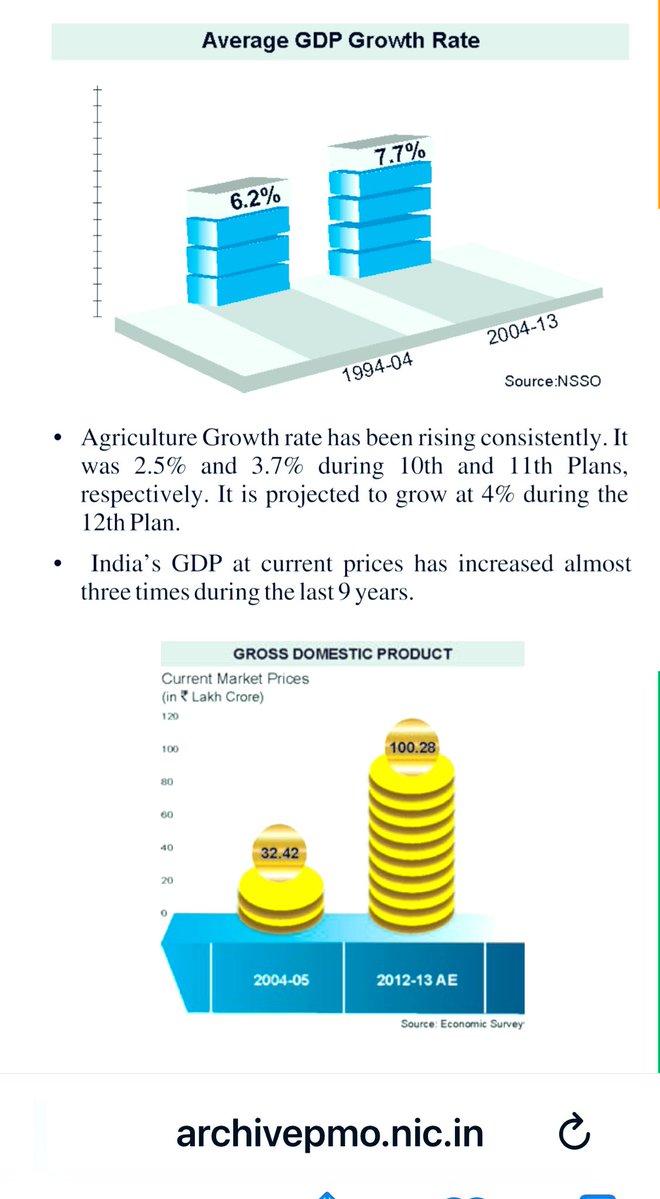 Average GDP Growth Rate

6.2%

7.7%

1994-04

2004-13

Source:NSSO

• Agriculture Growth rate has been rising consistently. It was 2.5% and 3.7% during 10th and 11th Plans, respectively. It is projected to grow at 4% during the 12th Plan.

• India's GDP at current prices has increased almost three times during the last 9 years.

GROSS DOMESTIC PRODUCT

Current Market Prices
(in ₹ Lakh Crore)

120
100
80
60
40
20
0

32.42

100.28

2004-05

2012-13 AE

Source: Economic Survey

archivepmo.nic.in